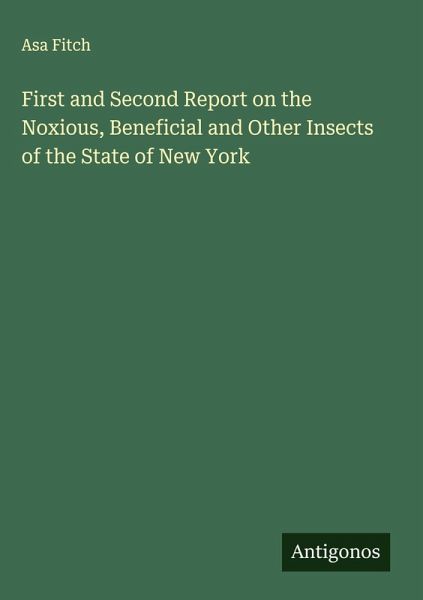 Asa Fitch

First and Second Report on the Noxious, Beneficial and Other Insects of the State of New York

Antigonos